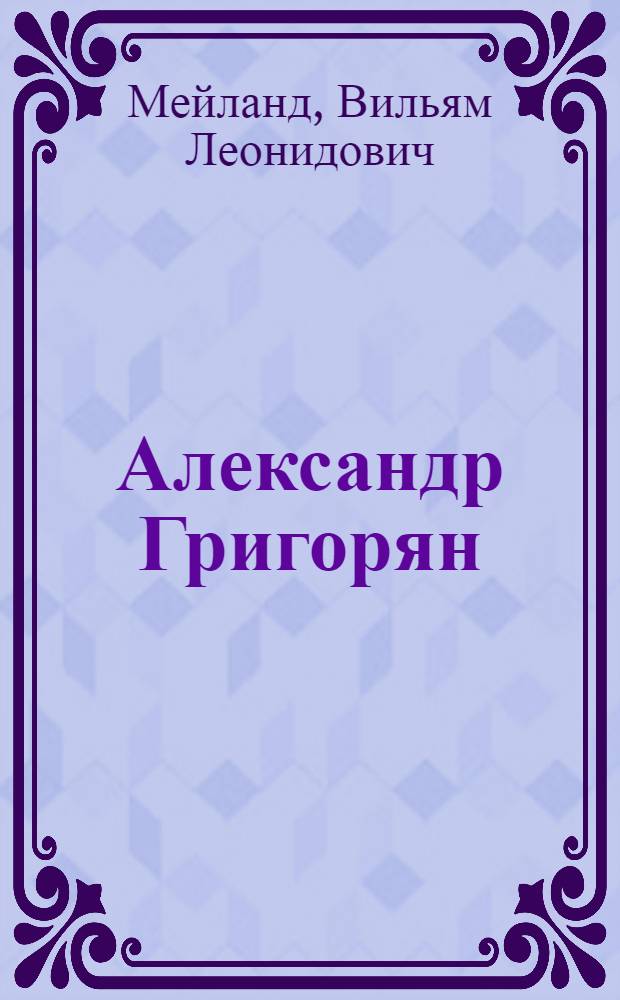 Мейланд, Вильям Леонидович

Александр Григорян